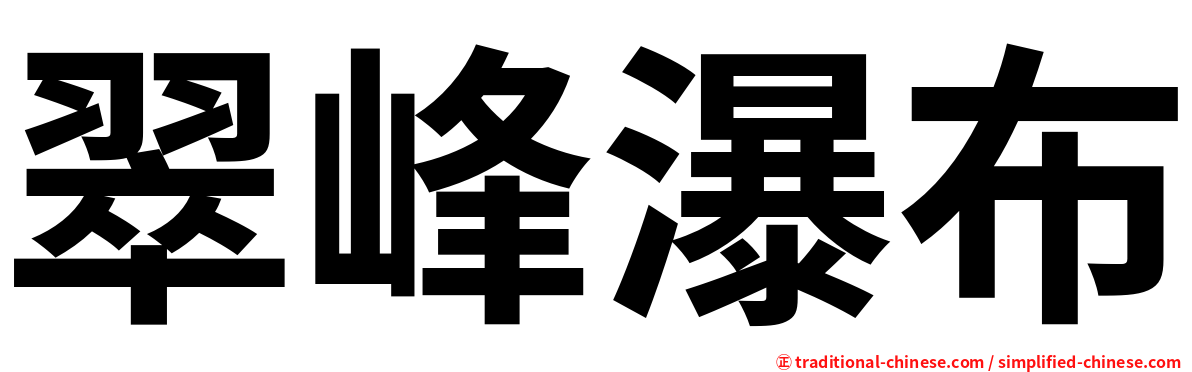 翠峰瀑布

㊣ traditional-chinese.com / simplified-chinese.com